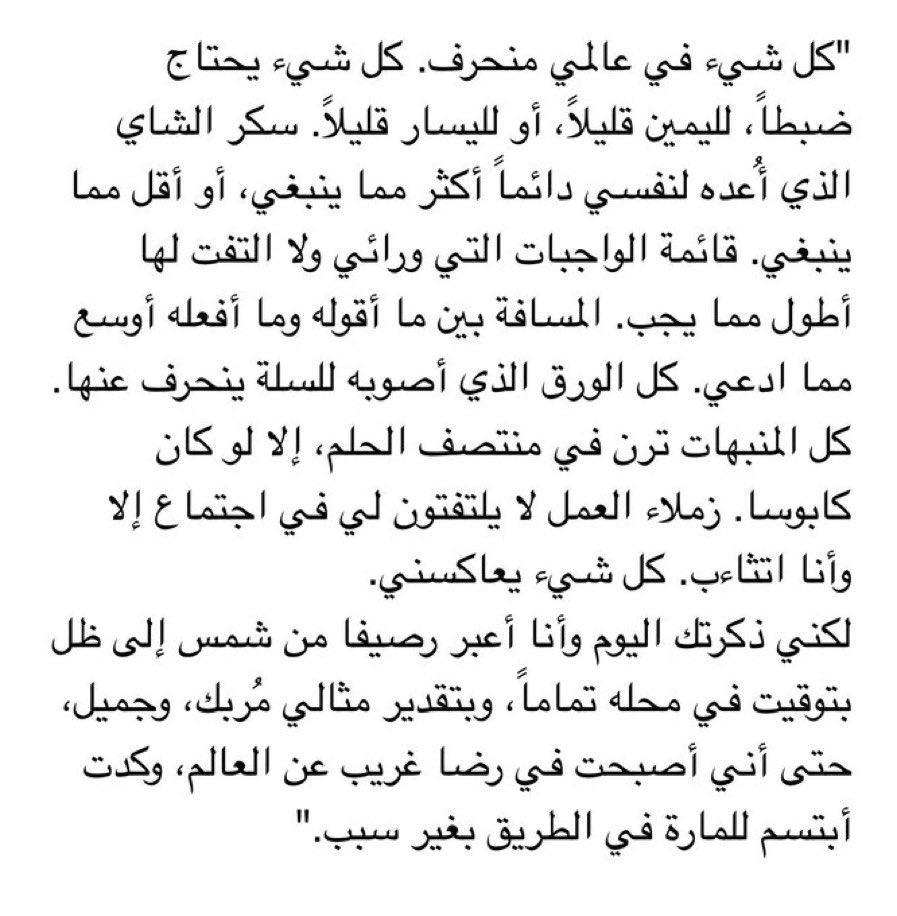 "كل شيء في عالمي منحرف. كل شيء يحتاج ضبطاً، لليمين قليلاً، أو لليسار قليلاً. سكر الشاي الذي أُعده لنفسي دائماً أكثر مما ينبغي، أو أقل مما ينبغي. قائمة الواجبات التي ورائي ولا التفت لها أطول مما يجب. المسافة بين ما أقوله وما أفعله أوسع مما ادعي. كل الورق الذي أصوبه للسلة ينحرف عنها. كل المنبهات ترن في منتصف الحلم، إلا لو كان كابوسا. زملاء العمل لا يلتفتون لي في اجتماع إلا وأنا اتثاءب. كل شيء يعاكسني.
لكني ذكرتك اليوم وأنا أعبر رصيفا من شمس إلى ظل بتوقيت في محله تماماً، وبتقدير مثالي مُربك، وجميل، حتى أني أصبحت في رضا غريب عن العالم، وكدت أبتسم للمارة في الطريق بغير سبب."